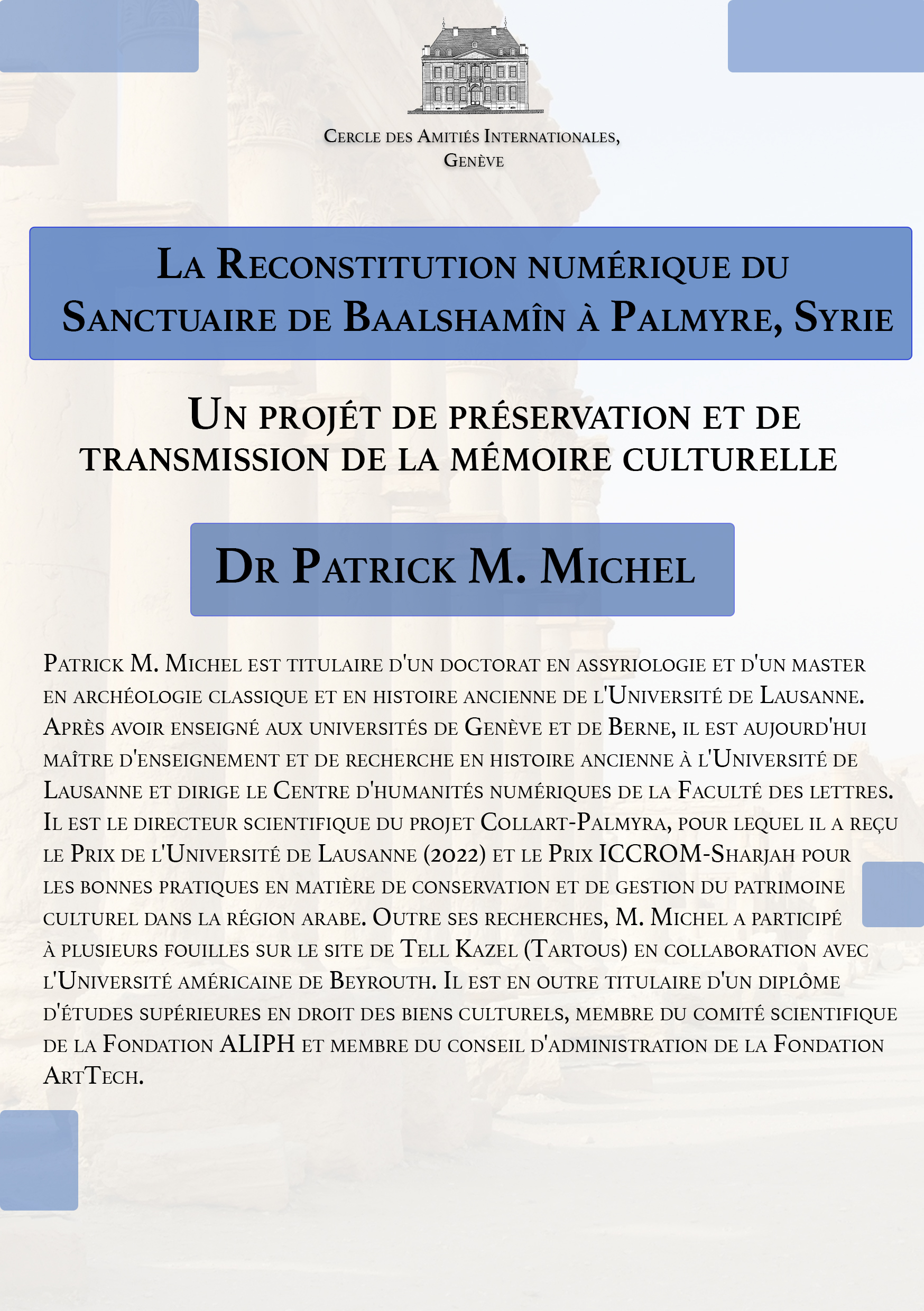 Cercle des Amitiés Internationales, Genève

La Reconstitution numérique du Sanctuaire de Baalshamîn à Palmyre, Syrie

Un projét de préservation et de transmission de la mémoire culturelle

Dr Patrick M. Michel

Patrick M. Michel est titulaire d'un doctorat en assyriologie et d'un master en archéologie classique et en histoire ancienne de l'Université de Lausanne. Après avoir enseigné aux universités de Genève et de Berne, il est aujourd'hui maître d'enseignement et de recherche en histoire ancienne à l'Université de Lausanne et dirige le Centre d'humanités numériques de la Faculté des lettres. Il est le directeur scientifique du projet Collart-Palmyra, pour lequel il a reçu le Prix de l'Université de Lausanne (2022) et le Prix ICCROM-Sharjah pour les bonnes pratiques en matière de conservation et de gestion du patrimoine culturel dans la région arabe. Outre ses recherches, M. Michel a participé à plusieurs fouilles sur le site de Tell Kazel (Tartous) en collaboration avec l'Université américaine de Beyrouth. Il est en outre titulaire d'un diplôme d'études supérieures en droit des biens culturels, membre du comité scientifique de la Fondation ALIPH et membre du conseil d'administration de la Fondation ArtTech.